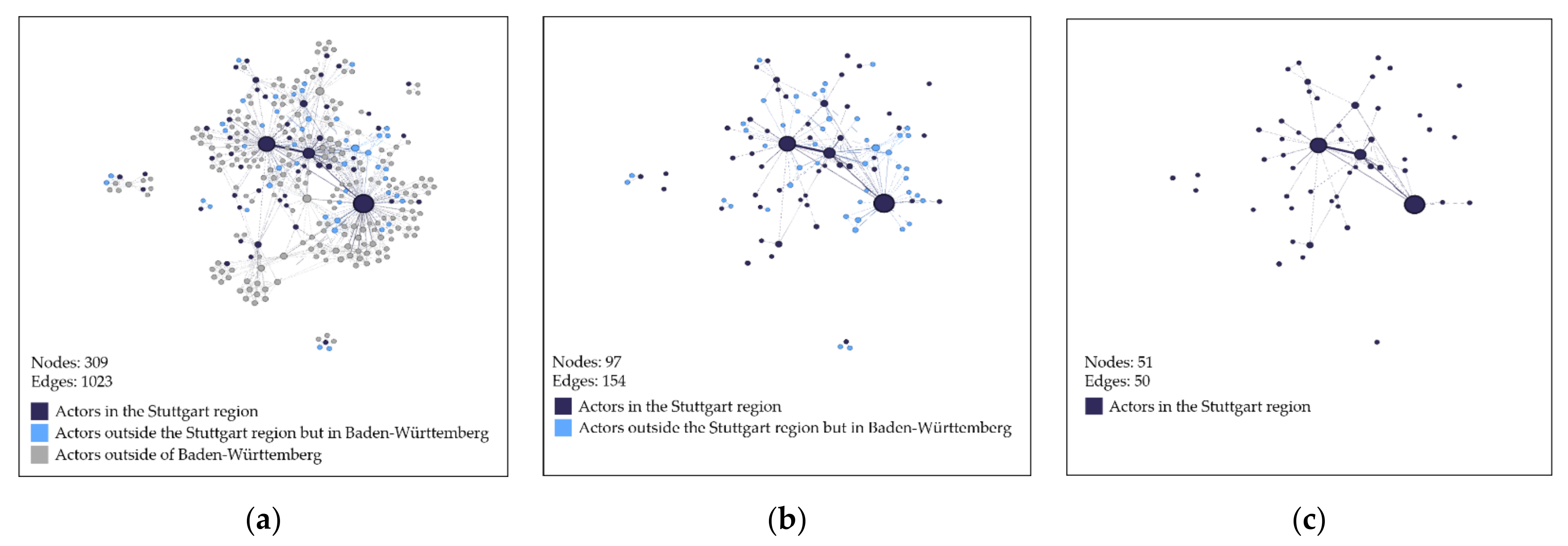 Nodes: 309
Edges: 1023

Actors in the Stuttgart region
Actors outside the Stuttgart region but in Baden-Württemberg
Actors outside of Baden-Württemberg

(a)

Nodes: 97
Edges: 154

Actors in the Stuttgart region
Actors outside the Stuttgart region but in Baden-Württemberg

(b)

Nodes: 51
Edges: 50

Actors in the Stuttgart region

(c)